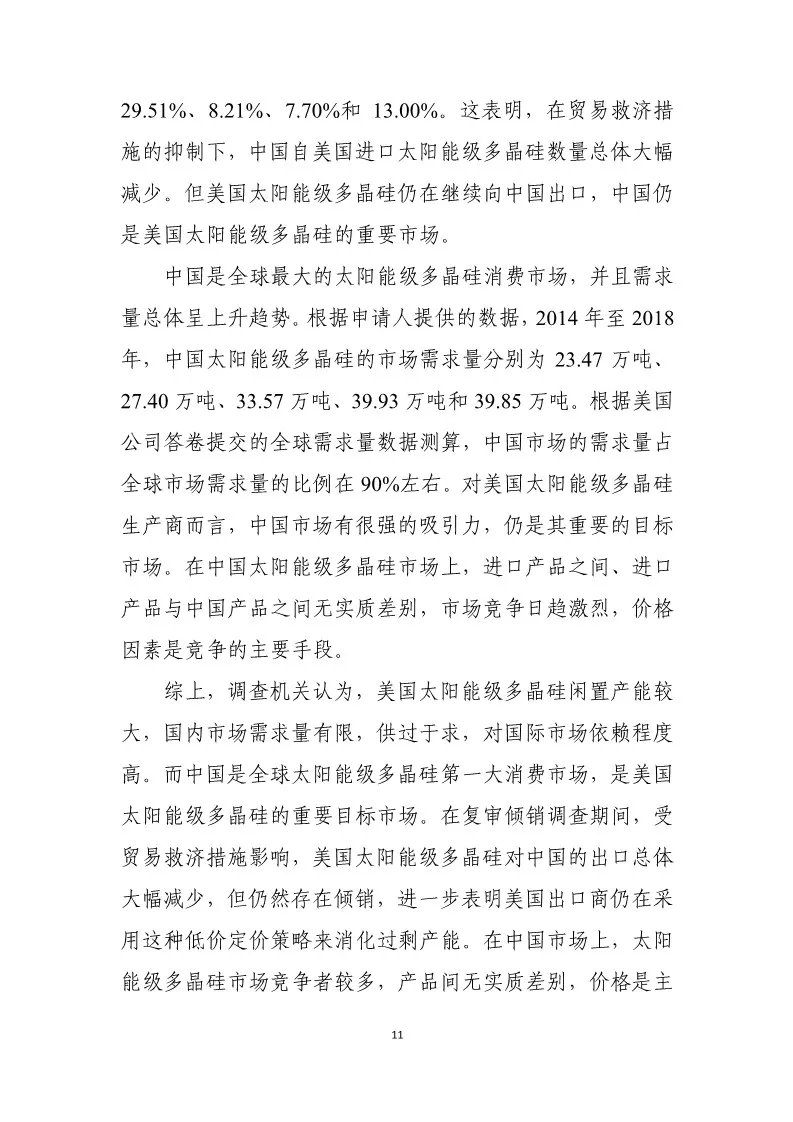 29.51%、8.21%、7.70%和 13.00%。这表明，在贸易救济措施的抑制下，中国自美国进口太阳能级多晶硅数量总体大幅减少。但美国太阳能级多晶硅仍在继续向中国出口，中国仍是美国太阳能级多晶硅的重要市场。

中国是全球最大的太阳能级多晶硅消费市场，并且需求量总体呈上升趋势。根据申请人提供的数据，2014 年至 2018 年，中国太阳能级多晶硅的市场需求量分别为 23.47 万吨、27.40 万吨、33.57 万吨、39.93 万吨和 39.85 万吨。根据美国公司答卷提交的全球需求量数据测算，中国市场的需求量占全球市场需求量的比例在 90%左右。对美国太阳能级多晶硅生产商而言，中国市场有很强的吸引力，仍是其重要的目标市场。在中国太阳能级多晶硅市场上，进口产品之间、进口产品与中国产品之间无实质差别，市场竞争日趋激烈，价格因素是竞争的主要手段。

综上，调查机关认为，美国太阳能级多晶硅闲置产能较大，国内市场需求量有限，供过于求，对国际市场依赖程度高。而中国是全球太阳能级多晶硅第一大消费市场，是美国太阳能级多晶硅的重要目标市场。在复审倾销调查期间，受贸易救济措施影响，美国太阳能级多晶硅对中国的出口总体大幅减少，但仍然存在倾销，进一步表明美国出口商仍在采用这种低价定价策略来消化过剩产能。在中国市场上，太阳能级多晶硅市场竞争者较多，产品间无实质差别，价格是主

11